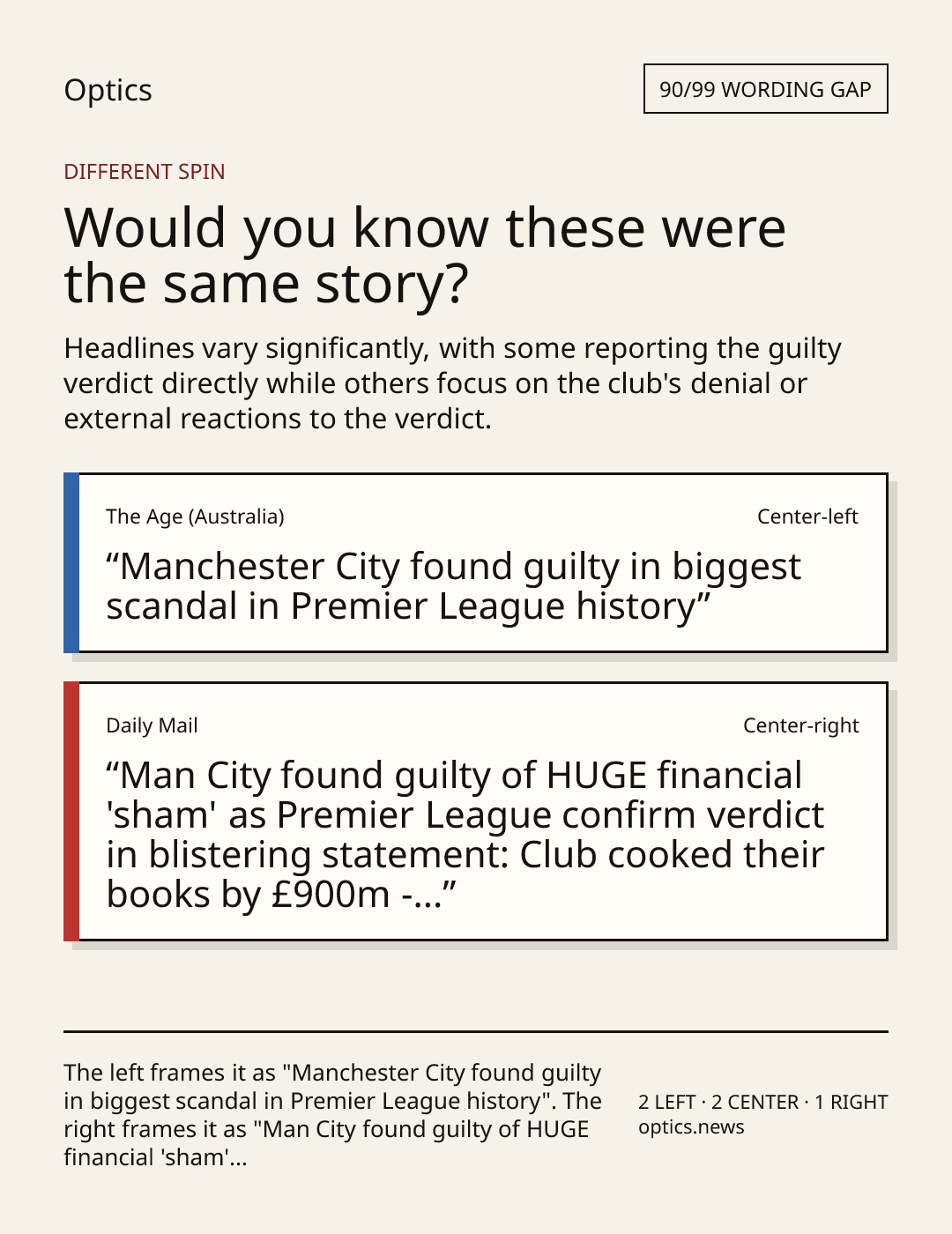 Optics

90/99 WORDING GAP

DIFFERENT SPIN

Would you know these were the same story?

Headlines vary significantly, with some reporting the guilty verdict directly while others focus on the club's denial or external reactions to the verdict.

The Age (Australia)

Center-left

"Manchester City found guilty in biggest scandal in Premier League history"

Daily Mail

Center-right

"Man City found guilty of HUGE financial 'sham' as Premier League confirm verdict in blistering statement: Club cooked their books by £900m -..."

The left frames it as "Manchester City found guilty in biggest scandal in Premier League history". The right frames it as "Man City found guilty of HUGE financial 'sham'...

2 LEFT · 2 CENTER · 1 RIGHT
optics.news